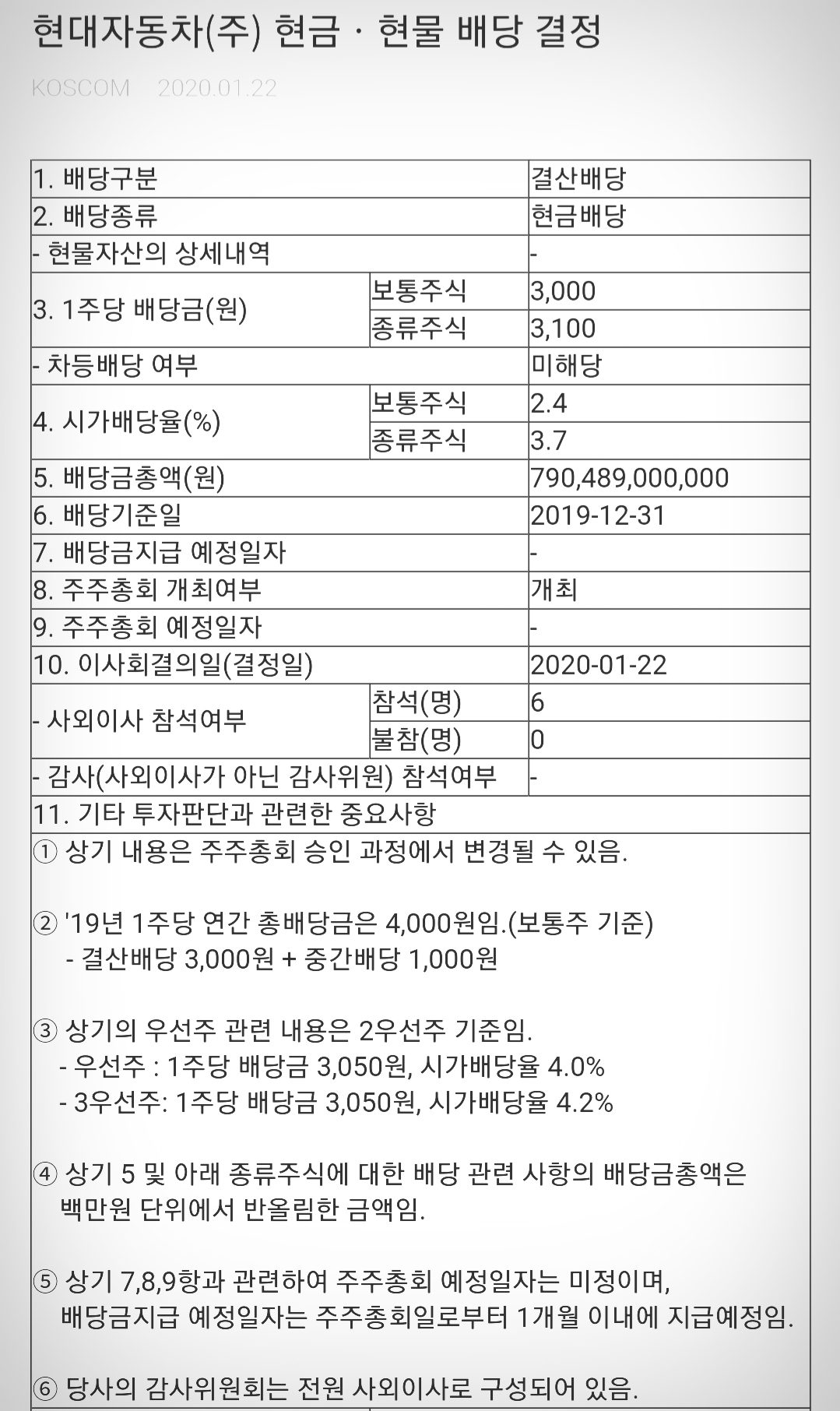 현대자동차(주) 현금ㆍ현물 배당 결정

KOSCOM 2020.01.22

| 1. 배당구분 | | 결산배당 |
|---|---|---|
| 2. 배당종류 | | 현금배당 |
| - 현물자산의 상세내역 | | - |
| 3. 1주당 배당금(원) | 보통주식 | 3,000 |
| | 종류주식 | 3,100 |
| - 차등배당 여부 | | 미해당 |
| 4. 시가배당율(%) | 보통주식 | 2.4 |
| | 종류주식 | 3.7 |
| 5. 배당금총액(원) | | 790,489,000,000 |
| 6. 배당기준일 | | 2019-12-31 |
| 7. 배당금지급 예정일자 | | - |
| 8. 주주총회 개최여부 | | 개최 |
| 9. 주주총회 예정일자 | | - |
| 10. 이사회결의일(결정일) | | 2020-01-22 |
| - 사외이사 참석여부 | 참석(명) | 6 |
| | 불참(명) | 0 |
| - 감사(사외이사가 아닌 감사위원) 참석여부 | | - |
| 11. 기타 투자판단과 관련한 중요사항 | | |

① 상기 내용은 주주총회 승인 과정에서 변경될 수 있음.

② '19년 1주당 연간 총배당금은 4,000원임.(보통주 기준)
- 결산배당 3,000원 + 중간배당 1,000원

③ 상기의 우선주 관련 내용은 2우선주 기준임.
- 우선주 : 1주당 배당금 3,050원, 시가배당율 4.0%
- 3우선주: 1주당 배당금 3,050원, 시가배당율 4.2%

④ 상기 5 및 아래 종류주식에 대한 배당 관련 사항의 배당금총액은 백만원 단위에서 반올림한 금액임.

⑤ 상기 7,8,9항과 관련하여 주주총회 예정일자는 미정이며, 배당금지급 예정일자는 주주총회일로부터 1개월 이내에 지급예정임.

⑥ 당사의 감사위원회는 전원 사외이사로 구성되어 있음.